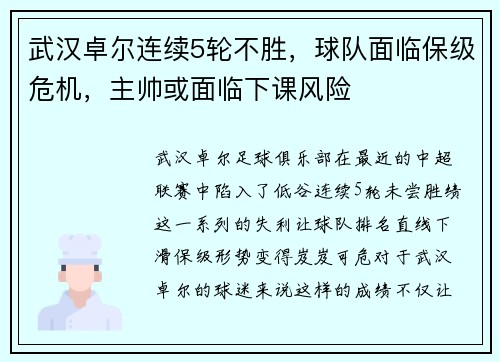 武汉卓尔连续5轮不胜，球队面临保级危机，主帅或面临下课风险

武汉卓尔足球俱乐部在最近的中超联赛中陷入了低谷连续5轮未尝胜绩这一系列的失利让球队排名直线下滑保级形势变得岌岌可危对于武汉卓尔的球迷来说这样的成绩不仅让